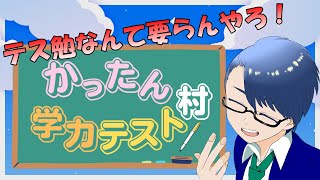 テス勉なんて要らんやろ！

かったん村

学力テスト